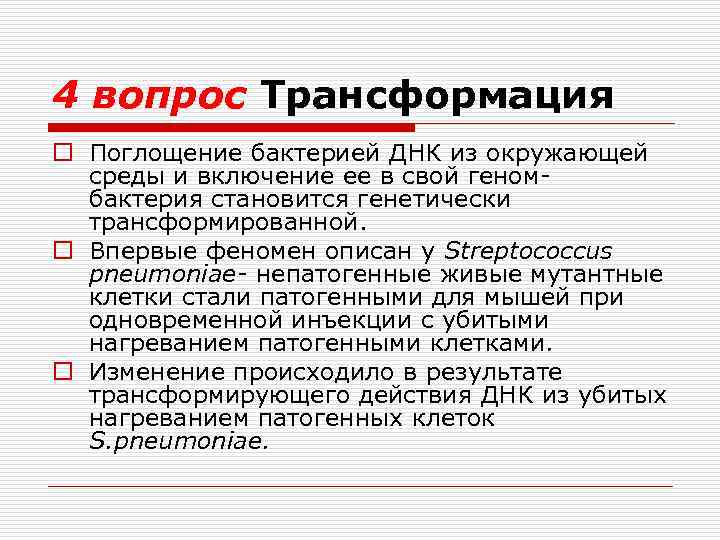 4 вопрос Трансформация

Поглощение бактерией ДНК из окружающей среды и включение ее в свой геном- бактерия становится генетически трансформированной.

Впервые феномен описан у Streptococcus pneumoniae- непатогенные живые мутантные клетки стали патогенными для мышей при одновременной инъекции с убитыми нагреванием патогенными клетками.

Изменение происходило в результате трансформирующего действия ДНК из убитых нагреванием патогенных клеток S.pneumoniae.